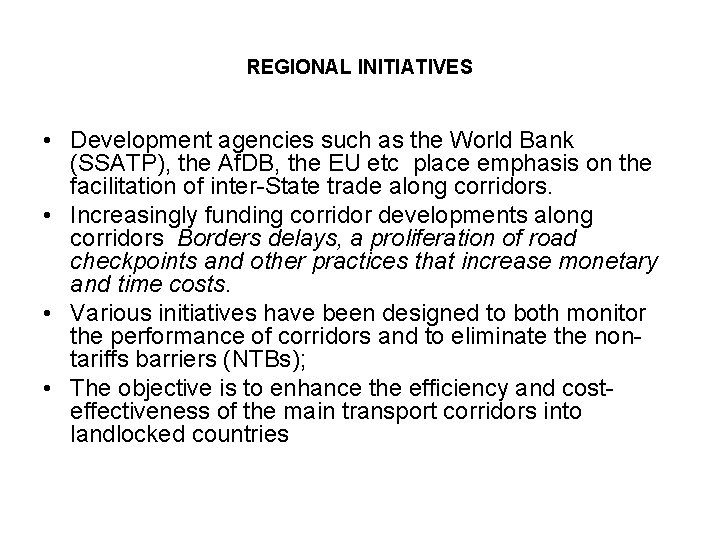 REGIONAL INITIATIVES

• Development agencies such as the World Bank (SSATP), the AfDB, the EU etc place emphasis on the facilitation of inter-State trade along corridors.
• Increasingly funding corridor developments along corridors Borders delays, a proliferation of road checkpoints and other practices that increase monetary and time costs.
• Various initiatives have been designed to both monitor the performance of corridors and to eliminate the non-tariffs barriers (NTBs);
• The objective is to enhance the efficiency and cost-effectiveness of the main transport corridors into landlocked countries